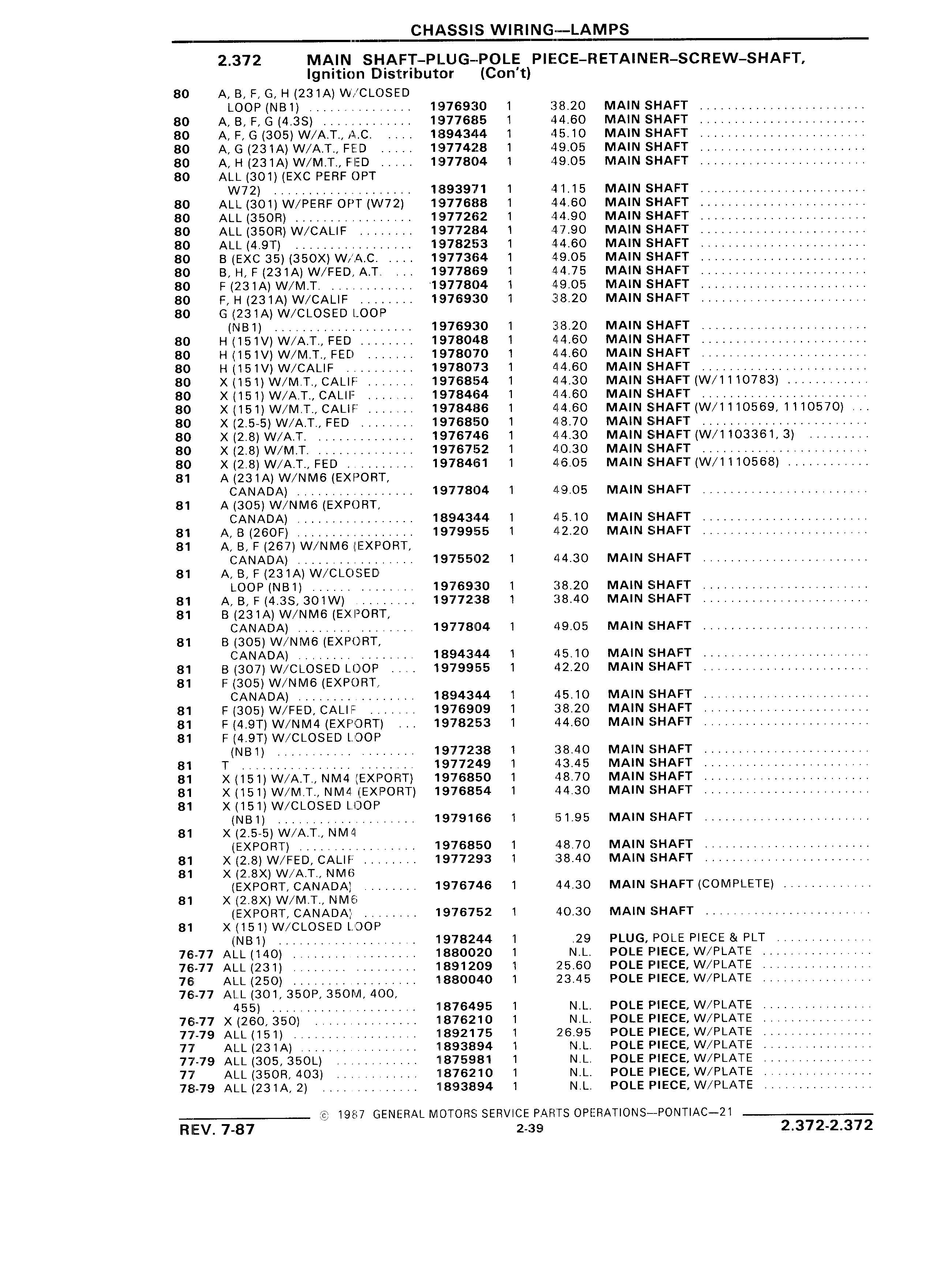 CHASSIS WIRING—LAMPS

2.372 MAIN SHAFT–PLUG–POLE PIECE–RETAINER–SCREW–SHAFT, Ignition Distributor (Con't)

| | | | | | |
|---|---|---|---|---|---|
| 80 | A, B, F, G, H (231A) W/CLOSED LOOP (NB1) | 1976930 | 1 | 38.20 | MAIN SHAFT |
| 80 | A, B, F, G (4.3S) | 1977685 | 1 | 44.60 | MAIN SHAFT |
| 80 | A, F, G (305) W/A.T., A.C. | 1894344 | 1 | 45.10 | MAIN SHAFT |
| 80 | A, G (231A) W/A.T., FED | 1977428 | 1 | 49.05 | MAIN SHAFT |
| 80 | A, H (231A) W/M.T., FED | 1977804 | 1 | 49.05 | MAIN SHAFT |
| 80 | ALL (301) (EXC PERF OPT W72) | 1893971 | 1 | 41.15 | MAIN SHAFT |
| 80 | ALL (301) W/PERF OPT (W72) | 1977688 | 1 | 44.60 | MAIN SHAFT |
| 80 | ALL (350R) | 1977262 | 1 | 44.90 | MAIN SHAFT |
| 80 | ALL (350R) W/CALIF | 1977284 | 1 | 47.90 | MAIN SHAFT |
| 80 | ALL (4.9T) | 1978253 | 1 | 44.60 | MAIN SHAFT |
| 80 | B (EXC 35) (350X) W/A.C. | 1977364 | 1 | 49.05 | MAIN SHAFT |
| 80 | B, H, F (231A) W/FED, A.T. | 1977869 | 1 | 44.75 | MAIN SHAFT |
| 80 | F (231A) W/M.T. | 1977804 | 1 | 49.05 | MAIN SHAFT |
| 80 | F, H (231A) W/CALIF | 1976930 | 1 | 38.20 | MAIN SHAFT |
| 80 | G (231A) W/CLOSED LOOP (NB1) | 1976930 | 1 | 38.20 | MAIN SHAFT |
| 80 | H (151V) W/A.T., FED | 1978048 | 1 | 44.60 | MAIN SHAFT |
| 80 | H (151V) W/M.T., FED | 1978070 | 1 | 44.60 | MAIN SHAFT |
| 80 | H (151V) W/CALIF | 1978073 | 1 | 44.60 | MAIN SHAFT |
| 80 | X (151) W/M.T., CALIF | 1976854 | 1 | 44.30 | MAIN SHAFT (W/1110783) |
| 80 | X (151) W/A.T., CALIF | 1978464 | 1 | 44.60 | MAIN SHAFT |
| 80 | X (151) W/M.T., CALIF | 1978486 | 1 | 44.60 | MAIN SHAFT (W/1110569, 1110570) |
| 80 | X (2.5-5) W/A.T., FED | 1976850 | 1 | 48.70 | MAIN SHAFT |
| 80 | X (2.8) W/A.T. | 1976746 | 1 | 44.30 | MAIN SHAFT (W/1103361, 3) |
| 80 | X (2.8) W/M.T. | 1976752 | 1 | 40.30 | MAIN SHAFT |
| 80 | X (2.8) W/A.T., FED | 1978461 | 1 | 46.05 | MAIN SHAFT (W/1110568) |
| 81 | A (231A) W/NM6 (EXPORT, CANADA) | 1977804 | 1 | 49.05 | MAIN SHAFT |
| 81 | A (305) W/NM6 (EXPORT, CANADA) | 1894344 | 1 | 45.10 | MAIN SHAFT |
| 81 | A, B (260F) | 1979955 | 1 | 42.20 | MAIN SHAFT |
| 81 | A, B, F (267) W/NM6 (EXPORT, CANADA) | 1975502 | 1 | 44.30 | MAIN SHAFT |
| 81 | A, B, F (231A) W/CLOSED LOOP (NB1) | 1976930 | 1 | 38.20 | MAIN SHAFT |
| 81 | A, B, F (4.3S, 301W) | 1977238 | 1 | 38.40 | MAIN SHAFT |
| 81 | B (231A) W/NM6 (EXPORT, CANADA) | 1977804 | 1 | 49.05 | MAIN SHAFT |
| 81 | B (305) W/NM6 (EXPORT, CANADA) | 1894344 | 1 | 45.10 | MAIN SHAFT |
| 81 | B (307) W/CLOSED LOOP | 1979955 | 1 | 42.20 | MAIN SHAFT |
| 81 | F (305) W/NM6 (EXPORT, CANADA) | 1894344 | 1 | 45.10 | MAIN SHAFT |
| 81 | F (305) W/FED, CALIF | 1976909 | 1 | 38.20 | MAIN SHAFT |
| 81 | F (4.9T) W/NM4 (EXPORT) | 1978253 | 1 | 44.60 | MAIN SHAFT |
| 81 | F (4.9T) W/CLOSED LOOP (NB1) | 1977238 | 1 | 38.40 | MAIN SHAFT |
| 81 | T | 1977249 | 1 | 43.45 | MAIN SHAFT |
| 81 | X (151) W/A.T., NM4 (EXPORT) | 1976850 | 1 | 48.70 | MAIN SHAFT |
| 81 | X (151) W/M.T., NM4 (EXPORT) | 1976854 | 1 | 44.30 | MAIN SHAFT |
| 81 | X (151) W/CLOSED LOOP (NB1) | 1979166 | 1 | 51.95 | MAIN SHAFT |
| 81 | X (2.5-5) W/A.T., NM4 (EXPORT) | 1976850 | 1 | 48.70 | MAIN SHAFT |
| 81 | X (2.8) W/FED, CALIF | 1977293 | 1 | 38.40 | MAIN SHAFT |
| 81 | X (2.8X) W/A.T., NM6 (EXPORT, CANADA) | 1976746 | 1 | 44.30 | MAIN SHAFT (COMPLETE) |
| 81 | X (2.8X) W/M.T., NM6 (EXPORT, CANADA) | 1976752 | 1 | 40.30 | MAIN SHAFT |
| 81 | X (151) W/CLOSED LOOP (NB1) | 1978244 | 1 | .29 | PLUG, POLE PIECE & PLT |
| 76-77 | ALL (140) | 1880020 | 1 | N.L. | POLE PIECE, W/PLATE |
| 76-77 | ALL (231) | 1891209 | 1 | 25.60 | POLE PIECE, W/PLATE |
| 76 | ALL (250) | 1880040 | 1 | 23.45 | POLE PIECE, W/PLATE |
| 76-77 | ALL (301, 350P, 350M, 400, 455) | 1876495 | 1 | N.L. | POLE PIECE, W/PLATE |
| 76-77 | X (260, 350) | 1876210 | 1 | N.L. | POLE PIECE, W/PLATE |
| 77-79 | ALL (151) | 1892175 | 1 | 26.95 | POLE PIECE, W/PLATE |
| 77 | ALL (231A) | 1893894 | 1 | N.L. | POLE PIECE, W/PLATE |
| 77-79 | ALL (305, 350L) | 1875981 | 1 | N.L. | POLE PIECE, W/PLATE |
| 77 | ALL (350R, 403) | 1876210 | 1 | N.L. | POLE PIECE, W/PLATE |
| 78-79 | ALL (231A, 2) | 1893894 | 1 | N.L. | POLE PIECE, W/PLATE |

© 1987 GENERAL MOTORS SERVICE PARTS OPERATIONS—PONTIAC—21

REV. 7-87 2-39 2.372-2.372